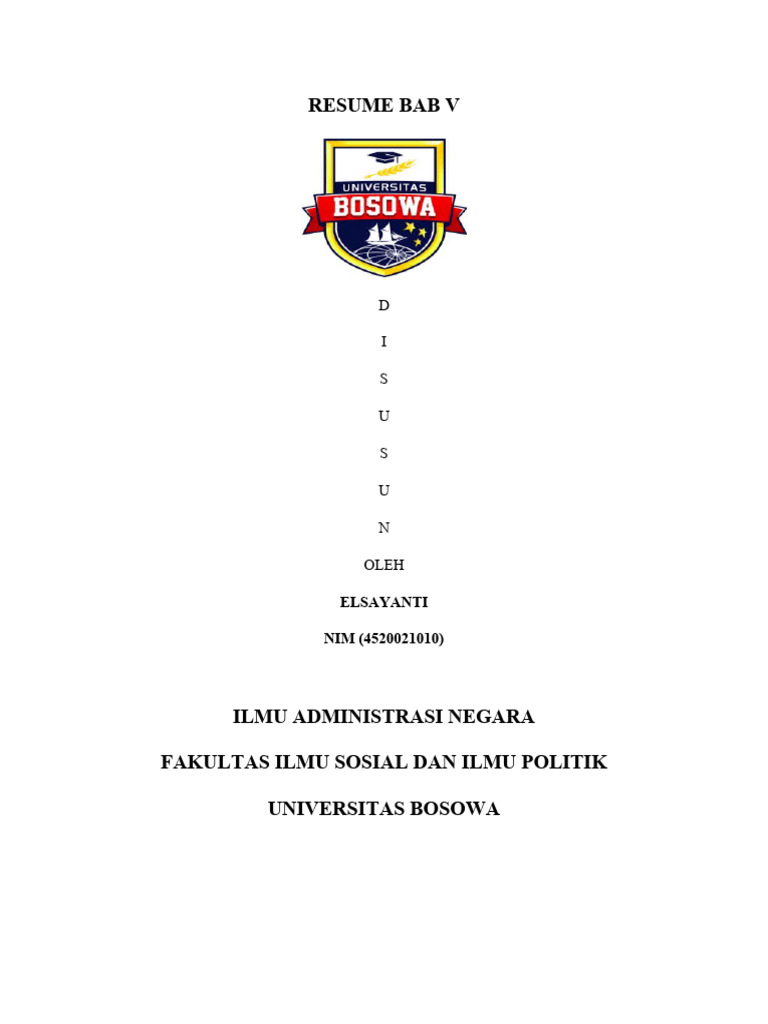 RESUME BAB V

UNIVERSITAS
BOSOWA

D

I

S

U

S

U

N

OLEH

ELSAYANTI

NIM (4520021010)

ILMU ADMINISTRASI NEGARA

FAKULTAS ILMU SOSIAL DAN ILMU POLITIK

UNIVERSITAS BOSOWA